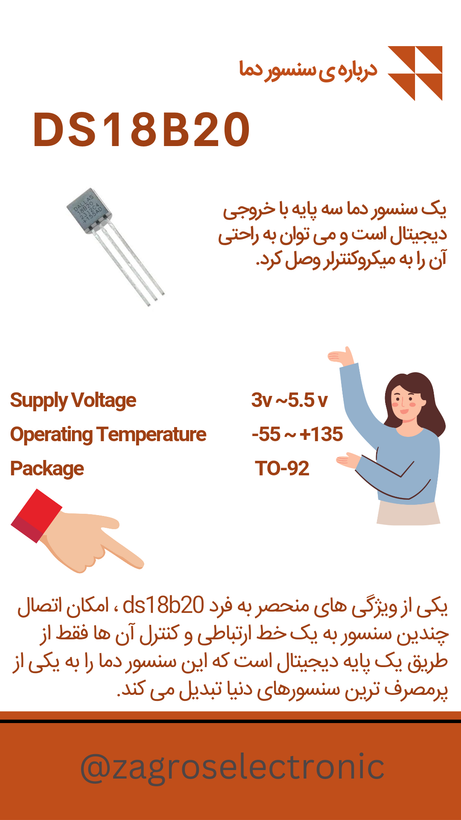 درباره ی سنسور دما

DS18B20

یک سنسور دما سه پایه با خروجی دیجیتال است و می توان به راحتی آن را به میکروکنترلر وصل کرد.

Supply Voltage 3v ~5.5 v
Operating Temperature -55 ~ +135
Package TO-92

یکی از ویژگی های منحصر به فرد ds18b20 ، امکان اتصال چندین سنسور به یک خط ارتباطی و کنترل آن ها فقط از طریق یک پایه دیجیتال است که این سنسور دما را به یکی از پرمصرف ترین سنسورهای دنیا تبدیل می کند.

@zagroselectronic